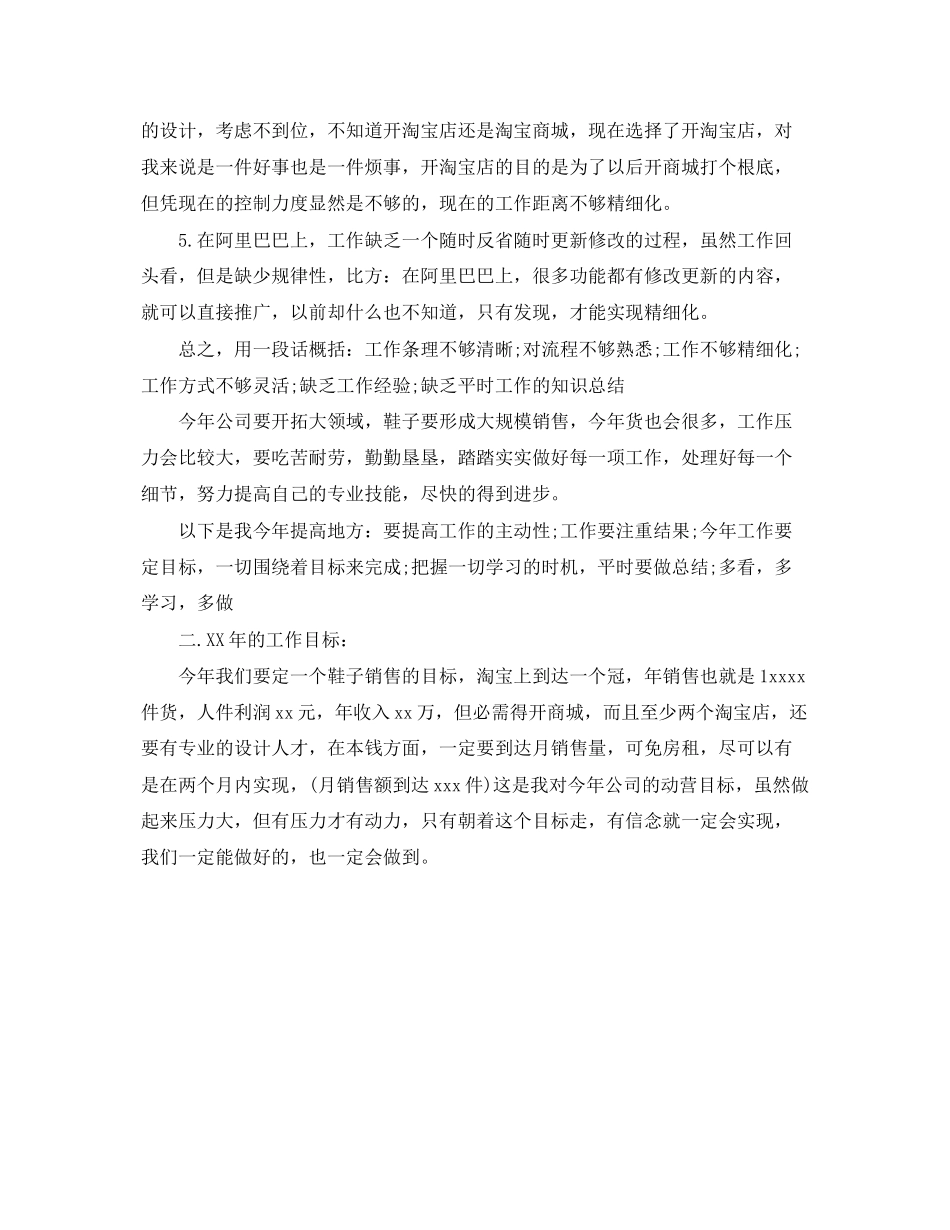 的设计，考虑不到位，不知道开淘宝店还是淘宝商城，现在选择了开淘宝店，对我来说是一件好事也是一件烦事，开淘宝店的目的是为了以后开商城打个根底，但凭现在的控制力度显然是不够的，现在的工作距离不够精细化。

5.在阿里巴巴上，工作缺乏一个随时反省随时更新修改的过程，虽然工作回头看，但是缺少规律性，比方：在阿里巴巴上，很多功能都有修改更新的内容，就可以直接推广，以前却什么也不知道，只有发现，才能实现精细化。

总之，用一段话概括：工作条理不够清晰;对流程不够熟悉;工作不够精细化;工作方式不够灵活;缺乏工作经验;缺乏平时工作的知识总结

今年公司要开拓大领域，鞋子要形成大规模销售，今年货也会很多，工作压力会比较大，要吃苦耐劳，勤勤垦垦，踏踏实实做好每一项工作，处理好每一个细节，努力提高自己的专业技能，尽快的得到进步。

以下是我今年提高地方：要提高工作的主动性;工作要注重结果;今年工作要定目标，一切围绕着目标来完成;把握一切学习的时机，平时要做总结;多看，多学习，多做

二.XX年的工作目标：

今年我们要定一个鞋子销售的目标，淘宝上到达一个冠，年销售也就是1xxxx件货，人件利润xx元，年收入xx万，但必需得开商城，而且至少两个淘宝店，还要有专业的设计人才，在本钱方面，一定要到达月销售量，可免房租，尽可以有是在两个月内实现，(月销售额到达xxx件)这是我对今年公司的动营目标，虽然做起来压力大，但有压力才有动力，只有朝着这个目标走，有信念就一定会实现，我们一定能做好的，也一定会做到。